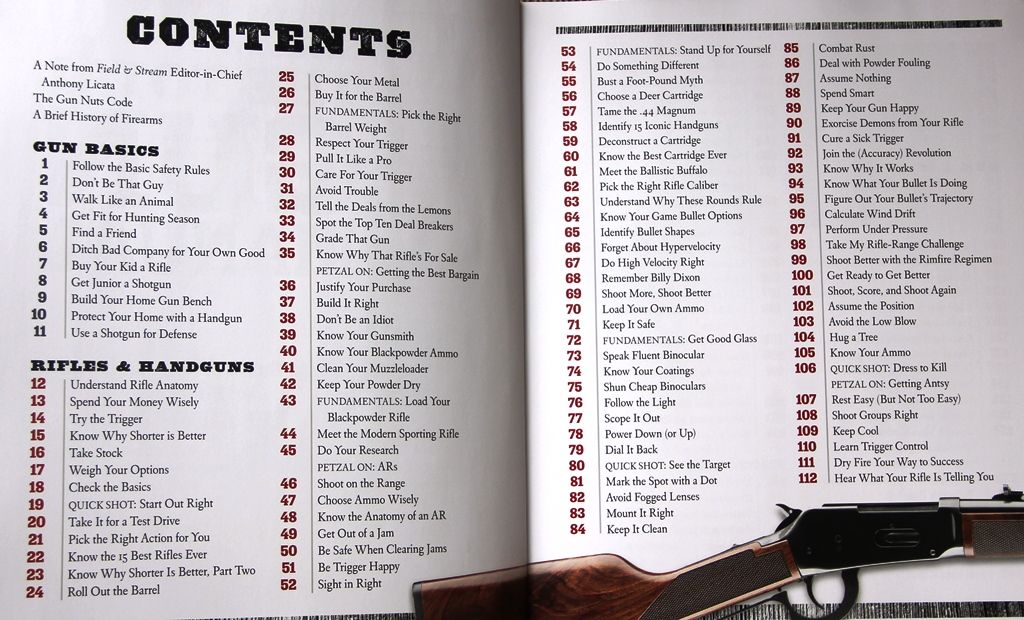 CONTENTS

A Note from Field & Stream Editor-in-Chief Anthony Licata
The Gun Nuts Code
A Brief History of Firearms

GUN BASICS
1 Follow the Basic Safety Rules
2 Don't Be That Guy
3 Walk Like an Animal
4 Get Fit for Hunting Season
5 Find a Friend
6 Ditch Bad Company for Your Own Good
7 Buy Your Kid a Rifle
8 Get Junior a Shotgun
9 Build Your Home Gun Bench
10 Protect Your Home with a Handgun
11 Use a Shotgun for Defense

RIFLES & HANDGUNS
12 Understand Rifle Anatomy
13 Spend Your Money Wisely
14 Try the Trigger
15 Know Why Shorter is Better
16 Take Stock
17 Weigh Your Options
18 Check the Basics
19 QUICK SHOT: Start Out Right
20 Take It for a Test Drive
21 Pick the Right Action for You
22 Know the 15 Best Rifles Ever
23 Know Why Shorter Is Better, Part Two
24 Roll Out the Barrel

25 Choose Your Metal
26 Buy It for the Barrel
27 FUNDAMENTALS: Pick the Right Barrel Weight
28 Respect Your Trigger
29 Pull It Like a Pro
30 Care For Your Trigger
31 Avoid Trouble
32 Tell the Deals from the Lemons
33 Spot the Top Ten Deal Breakers
34 Grade That Gun
35 Know Why That Rifle's For Sale
PETZAL ON: Getting the Best Bargain
36 Justify Your Purchase
37 Build It Right
38 Don't Be an Idiot
39 Know Your Gunsmith
40 Know Your Blackpowder Ammo
41 Clean Your Muzzleloader
42 Keep Your Powder Dry
43 FUNDAMENTALS: Load Your Blackpowder Rifle
44 Meet the Modern Sporting Rifle
45 Do Your Research
PETZAL ON: ARs
46 Shoot on the Range
47 Choose Ammo Wisely
48 Know the Anatomy of an AR
49 Get Out of a Jam
50 Be Safe When Clearing Jams
51 Be Trigger Happy
52 Sight in Right

53 FUNDAMENTALS: Stand Up for Yourself
54 Do Something Different
55 Bust a Foot-Pound Myth
56 Choose a Deer Cartridge
57 Tame the .44 Magnum
58 Identify 15 Iconic Handguns
59 Deconstruct a Cartridge
60 Know the Best Cartridge Ever
61 Meet the Ballistic Buffalo
62 Pick the Right Rifle Caliber
63 Understand Why These Rounds Rule
64 Know Your Game Bullet Options
65 Identify Bullet Shapes
66 Forget About Hypervelocity
67 Do High Velocity Right
68 Remember Billy Dixon
69 Shoot More, Shoot Better
70 Load Your Own Ammo
71 Keep It Safe
72 FUNDAMENTALS: Get Good Glass
73 Speak Fluent Binocular
74 Know Your Coatings
75 Shun Cheap Binoculars
76 Follow the Light
77 Scope It Out
78 Power Down (or Up)
79 Dial It Back
80 QUICK SHOT: See the Target
81 Mark the Spot with a Dot
82 Avoid Fogged Lenses
83 Mount It Right
84 Keep It Clean

85 Combat Rust
86 Deal with Powder Fouling
87 Assume Nothing
88 Spend Smart
89 Keep Your Gun Happy
90 Exorcise Demons from Your Rifle
91 Cure a Sick Trigger
92 Join the (Accuracy) Revolution
93 Know Why It Works
94 Know What Your Bullet Is Doing
95 Figure Out Your Bullet's Trajectory
96 Calculate Wind Drift
97 Perform Under Pressure
98 Take My Rifle-Range Challenge
99 Shoot Better with the Rimfire Regimen
100 Get Ready to Get Better
101 Shoot, Score, and Shoot Again
102 Assume the Position
103 Avoid the Low Blow
104 Hug a Tree
105 Know Your Ammo
106 QUICK SHOT: Dress to Kill
PETZAL ON: Getting Antsy
107 Rest Easy (But Not Too Easy)
108 Shoot Groups Right
109 Keep Cool
110 Learn Trigger Control
111 Dry Fire Your Way to Success
112 Hear What Your Rifle Is Telling You